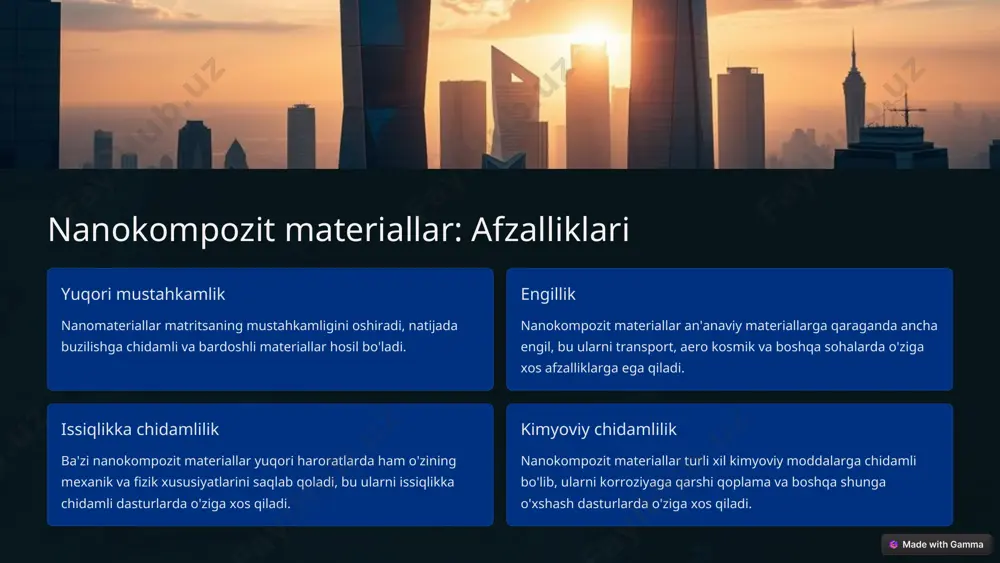 Nanokompozit materiallar: Afzalliklari

Yuqori mustahkamlik

Nanomateriallar matritsaning mustahkamligini oshiradi, natijada buzilishga chidamli va bardoshli materiallar hosil bo'ladi.

Engillik

Nanokompozit materiallar an'anaviy materiallarga qaraganda ancha engil, bu ularni transport, aero kosmik va boshqa sohalarda o'ziga xos afzalliklarga ega qiladi.

Issiqlikka chidamlilik

Ba'zi nanokompozit materiallar yuqori haroratlarda ham o'zining mexanik va fizik xususiyatlarini saqlab qoladi, bu ularni issiqlikka chidamli dasturlarda o'ziga xos qiladi.

Kimyoviy chidamlilik

Nanokompozit materiallar turli xil kimyoviy moddalarga chidamli bo'lib, ularni korroziyaga qarshi qoplama va boshqa shunga o'xshash dasturlarda o'ziga xos qiladi.

Made with Gamma